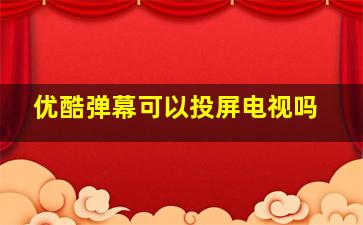 优酷弹幕可以投屏电视吗